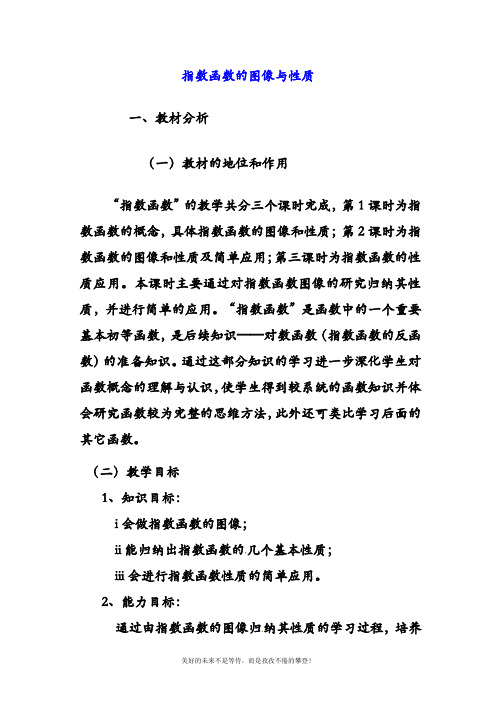 指数函数的图像与性质

一、教材分析

（一）教材的地位和作用

“指数函数”的教学共分三个课时完成，第1课时为指数函数的概念，具体指数函数的图像和性质；第2课时为指数函数的图像和性质及简单应用；第三课时为指数函数的性质应用。本课时主要通过对指数函数图像的研究归纳其性质，并进行简单的应用。“指数函数”是函数中的一个重要基本初等函数，是后续知识——对数函数（指数函数的反函数）的准备知识。通过这部分知识的学习进一步深化学生对函数概念的理解与认识，使学生得到较系统的函数知识并体会研究函数较为完整的思维方法，此外还可类比学习后面的其它函数。

（二）教学目标

1、知识目标：

ⅰ会做指数函数的图像；

ⅱ能归纳出指数函数的几个基本性质；

ⅲ会进行指数函数性质的简单应用。

2、能力目标：

通过由指数函数的图像归纳其性质的学习过程，培养

美好的未来不是等待，而是孜孜不倦的攀登！